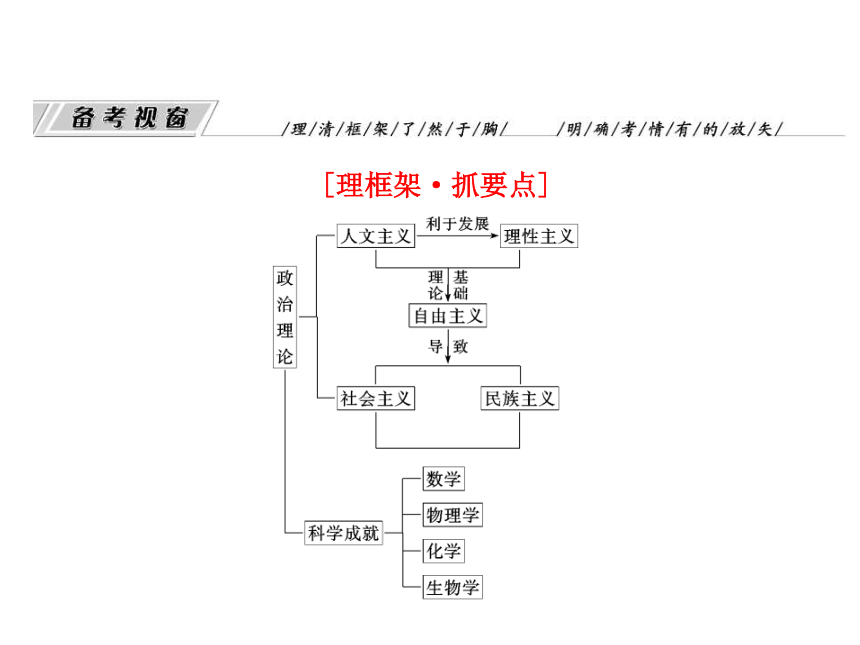 备考视窗

/理/清/框/架/了/然/于/胸/ /明/确/考/情/有/的/放/矢/

[理框架·抓要点]

政治理论

人文主义

利于发展

理性主义

理论基础

自由主义

导致

社会主义

民族主义

科学成就

数学

物理学

化学

生物学